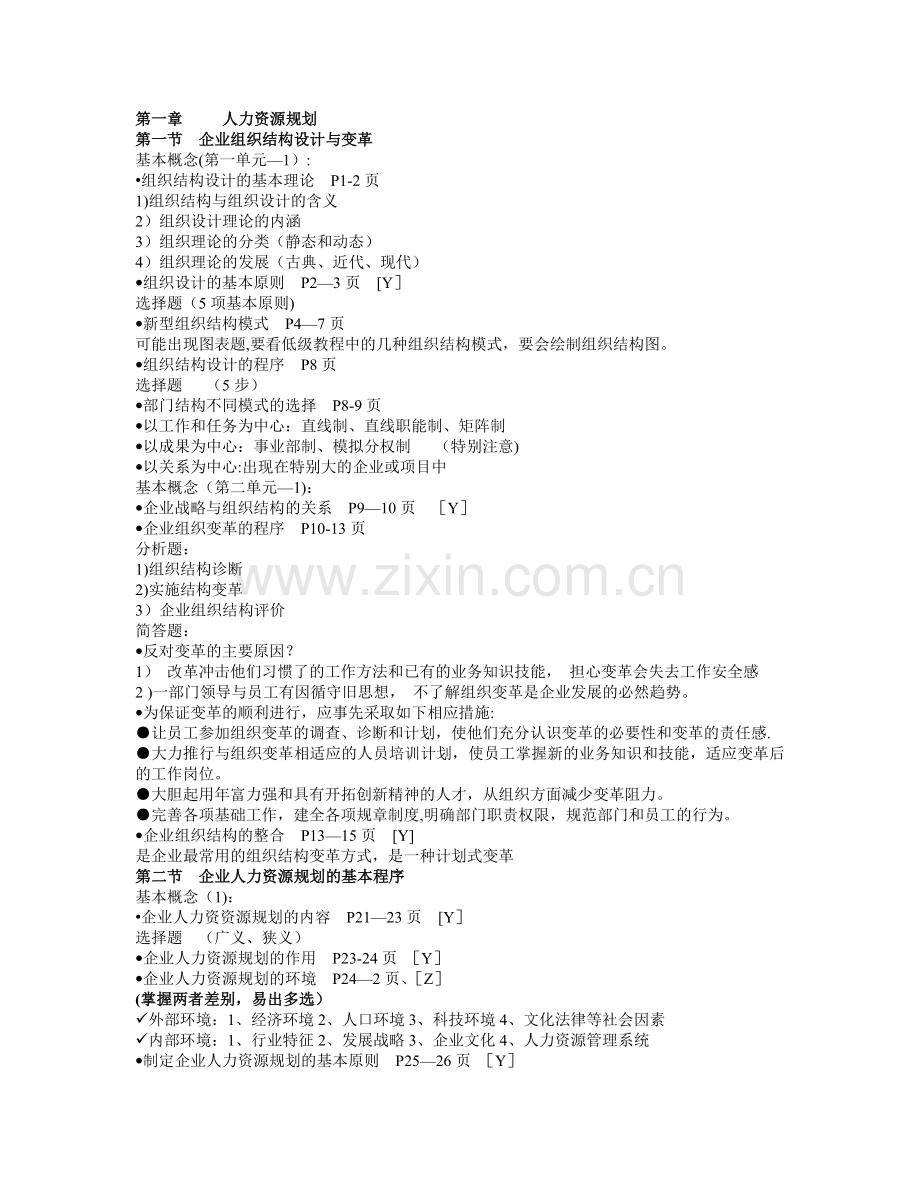 第一章　　人力资源规划
第一节　企业组织结构设计与变革
基本概念(第一单元—1)：
•组织结构设计的基本理论　P1-2 页
1)组织结构与组织设计的含义
2）组织设计理论的内涵
3）组织理论的分类（静态和动态）
4）组织理论的发展（古典、近代、现代）
•组织设计的基本原则　P2—3 页　[Y]
选择题（5 项基本原则)
•新型组织结构模式　P4—7 页
可能出现图表题,要看低级教程中的几种组织结构模式，要会绘制组织结构图。
•组织结构设计的程序　P8 页
选择题　（5 步）
•部门结构不同模式的选择　P8-9 页
•以工作和任务为中心：直线制、直线职能制、矩阵制
•以成果为中心：事业部制、模拟分权制　（特别注意)
•以关系为中心:出现在特别大的企业或项目中
基本概念（第二单元—1):
•企业战略与组织结构的关系　P9—10 页　[Y]
•企业组织变革的程序　P10-13 页
分析题：
1)组织结构诊断
2)实施结构变革
3）企业组织结构评价
简答题：
•反对变革的主要原因？
1）　改革冲击他们习惯了的工作方法和已有的业务知识技能，　担心变革会失去工作安全感
2 )一部门领导与员工有因循守旧思想，　不了解组织变革是企业发展的必然趋势。
•为保证变革的顺利进行，应事先采取如下相应措施:
●让员工参加组织变革的调查、诊断和计划，使他们充分认识变革的必要性和变革的责任感.
●大力推行与组织变革相适应的人员培训计划，使员工掌握新的业务知识和技能，适应变革后的工作岗位。
●大胆起用年富力强和具有开拓创新精神的人才，从组织方面减少变革阻力。
●完善各项基础工作，建全各项规章制度,明确部门职责权限，规范部门和员工的行为。
•企业组织结构的整合　P13—15 页　[Y]
是企业最常用的组织结构变革方式，是一种计划式变革
第二节　企业人力资源规划的基本程序
基本概念（1)：
•企业人力资源规划的内容　P21—23 页　[Y]
选择题　（广义、狭义）
•企业人力资源规划的作用　P23-24 页 [Y]
•企业人力资源规划的环境　P24—2 页、[Z]
(掌握两者差别，易出多选）
✓外部环境：1、经济环境 2、人口环境 3、科技环境 4、文化法律等社会因素
✓内部环境：1、行业特征 2、发展战略 3、企业文化 4、人力资源管理系统
•制定企业人力资源规划的基本原则　P25—26 页 [Y]
www.zixin.com.cn